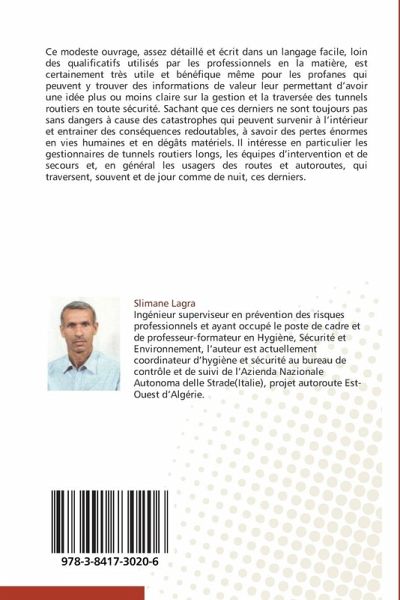 Ce modeste ouvrage, assez détaillé et écrit dans un langage facile, loin des qualificatifs utilisés par les professionnels en la matière, est certainement très utile et bénéfique même pour les profanes qui peuvent y trouver des informations de valeur leur permettant d'avoir une idée plus ou moins claire sur la gestion et la traversée des tunnels routiers en toute sécurité. Sachant que ces derniers ne sont toujours pas sans dangers à cause des catastrophes qui peuvent survenir à l'intérieur et entrainer des conséquences redoutables, à savoir des pertes énormes en vies humaines et en dégâts matériels. Il intéresse en particulier les gestionnaires de tunnels routiers longs, les équipes d'intervention et de secours et, en général les usagers des routes et autoroutes, qui traversent, souvent et de jour comme de nuit, ces derniers.

Slimane Lagra
Ingénieur superviseur en prévention des risques professionnels et ayant occupé le poste de cadre et de professeur-formateur en Hygiène, Sécurité et Environnement, l'auteur est actuellement coordinateur d'hygiène et sécurité au bureau de contrôle et de suivi de l'Azienda Nazionale Autonoma delle Strade(Italie), projet autoroute Est-Ouest d'Algérie.

978-3-8417-3020-6